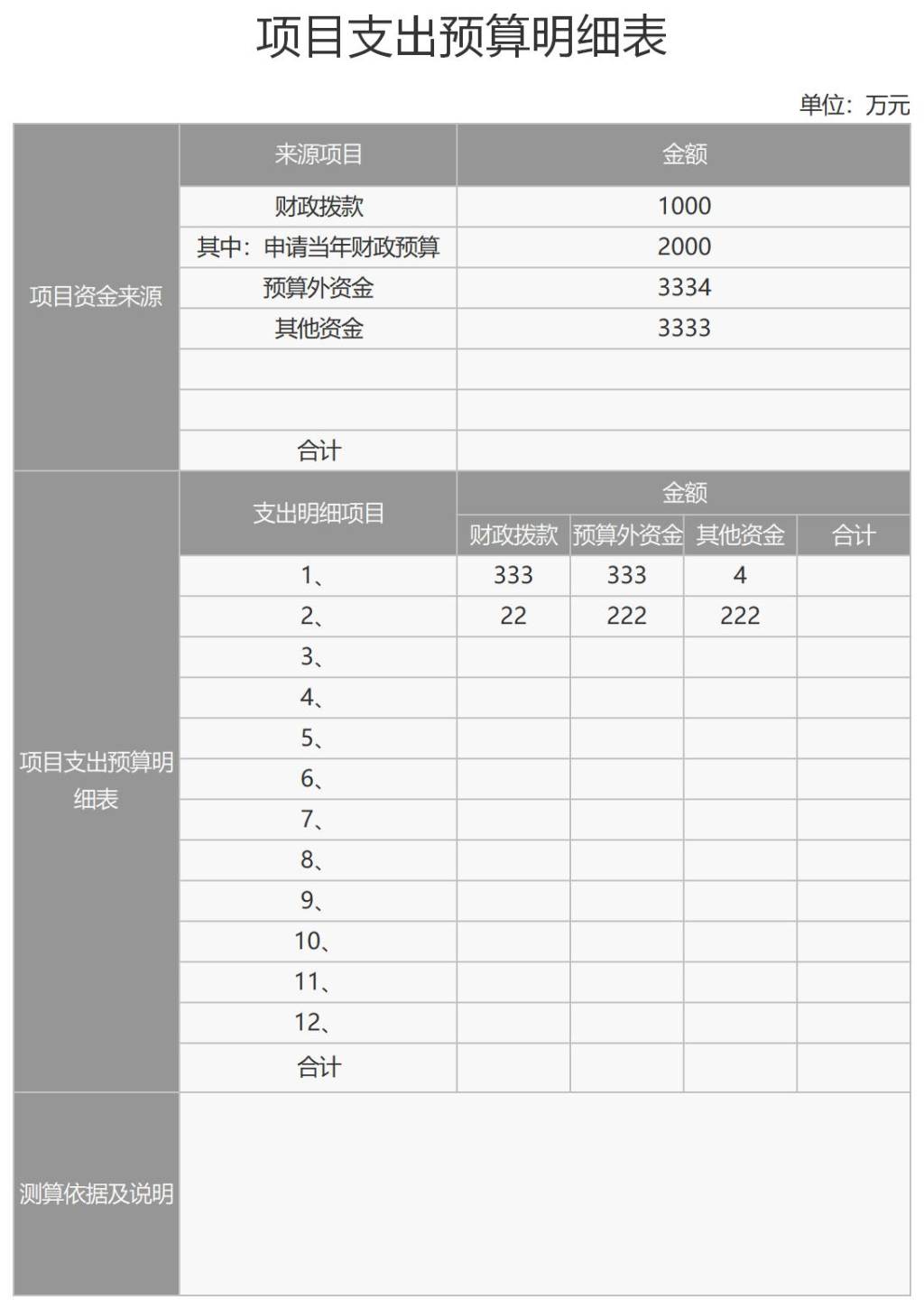 项目支出预算明细表

单位：万元

| 项目资金来源 | 来源项目 | 金额 | | | |
|---|---|---|---|---|---|
| | 财政拨款 | 1000 | | | |
| | 其中：申请当年财政预算 | 2000 | | | |
| | 预算外资金 | 3334 | | | |
| | 其他资金 | 3333 | | | |
| | | | | | |
| | | | | | |
| | 合计 | | | | |
| 项目支出预算明细表 | 支出明细项目 | 金额 | | | |
| | | 财政拨款 | 预算外资金 | 其他资金 | 合计 |
| | 1、 | 333 | 333 | 4 | |
| | 2、 | 22 | 222 | 222 | |
| | 3、 | | | | |
| | 4、 | | | | |
| | 5、 | | | | |
| | 6、 | | | | |
| | 7、 | | | | |
| | 8、 | | | | |
| | 9、 | | | | |
| | 10、 | | | | |
| | 11、 | | | | |
| | 12、 | | | | |
| | 合计 | | | | |
| 测算依据及说明 | | | | | |